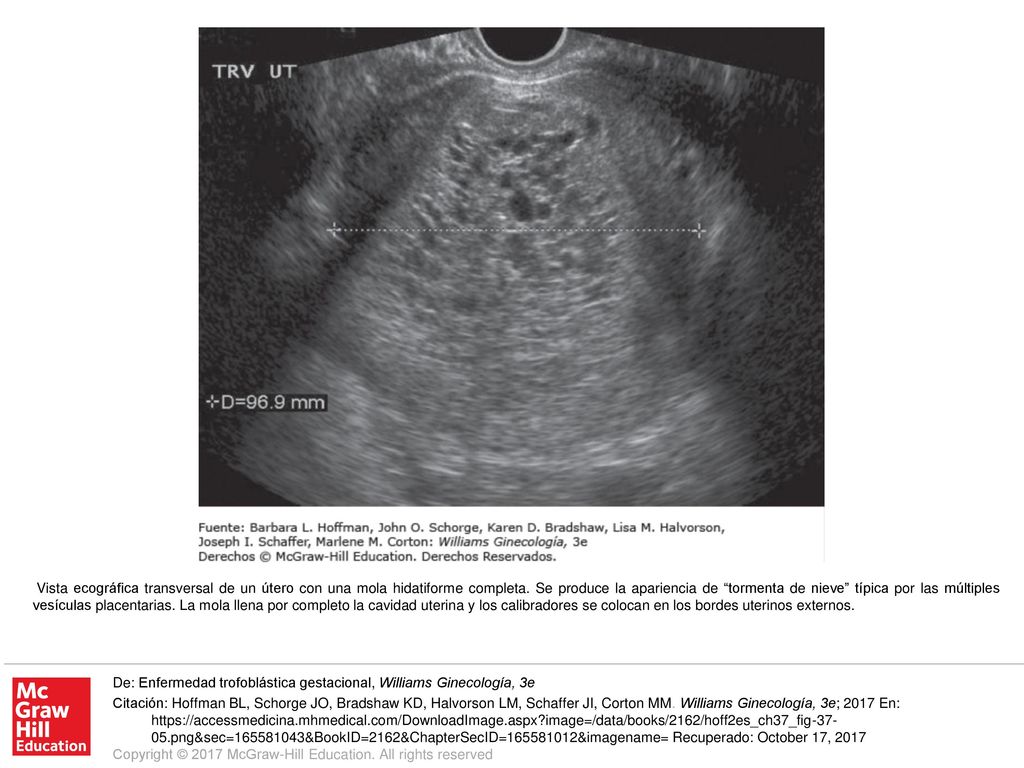 TRV UT

D=96.9 mm

Fuente: Barbara L. Hoffman, John O. Schorge, Karen D. Bradshaw, Lisa M. Halvorson, Joseph I. Schaffer, Marlene M. Corton: Williams Ginecología, 3e
Derechos © McGraw-Hill Education. Derechos Reservados.

Vista ecográfica transversal de un útero con una mola hidatiforme completa. Se produce la apariencia de “tormenta de nieve” típica por las múltiples vesículas placentarias. La mola llena por completo la cavidad uterina y los calibradores se colocan en los bordes uterinos externos.

Mc Graw Hill Education

De: Enfermedad trofoblástica gestacional, Williams Ginecología, 3e

Citación: Hoffman BL, Schorge JO, Bradshaw KD, Halvorson LM, Schaffer JI, Corton MM. Williams Ginecología, 3e; 2017 En: https://accessmedicina.mhmedical.com/DownloadImage.aspx?image=/data/books/2162/hoff2es_ch37_fig-37-05.png&sec=165581043&BookID=2162&ChapterSecID=165581012&imagename= Recuperado: October 17, 2017

Copyright © 2017 McGraw-Hill Education. All rights reserved